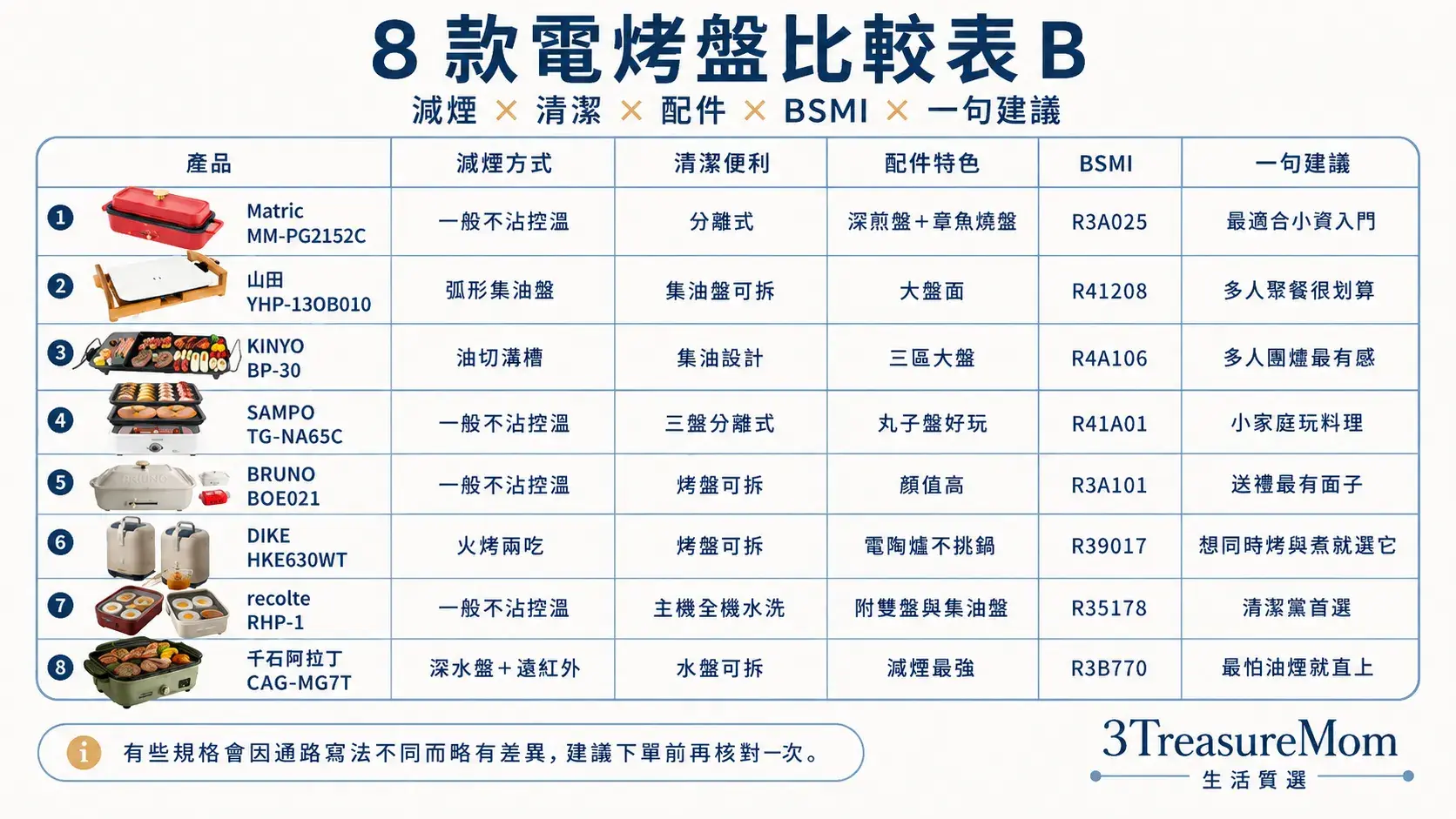 8 款電烤盤比較表 B

減煙 × 清潔 × 配件 × BSMI × 一句建議

| 產品 | 減煙方式 | 清潔便利 | 配件特色 | BSMI | 一句建議 |
|---|---|---|---|---|---|
| 1 Matric MM-PG2152C | 一般不沾控溫 | 分離式 | 深煎盤＋章魚燒盤 | R3A025 | 最適合小資入門 |
| 2 山田 YHP-13OB010 | 弧形集油盤 | 集油盤可拆 | 大盤面 | R41208 | 多人聚餐很划算 |
| 3 KINYO BP-30 | 油切溝槽 | 集油設計 | 三區大盤 | R4A106 | 多人團爐最有感 |
| 4 SAMPO TG-NA65C | 一般不沾控溫 | 三盤分離式 | 丸子盤好玩 | R41A01 | 小家庭玩料理 |
| 5 BRUNO BOE021 | 一般不沾控溫 | 烤盤可拆 | 顏值高 | R3A101 | 送禮最有面子 |
| 6 DIKE HKE630WT | 火烤兩吃 | 烤盤可拆 | 電陶爐不挑鍋 | R39017 | 想同時烤與煮就選它 |
| 7 recolte RHP-1 | 一般不沾控溫 | 主機全機水洗 | 附雙盤與集油盤 | R35178 | 清潔黨首選 |
| 8 千石阿拉丁 CAG-MG7T | 深水盤＋遠紅外 | 水盤可拆 | 減煙最強 | R3B770 | 最怕油煙就直上 |

有些規格會因通路寫法不同而略有差異，建議下單前再核對一次。

3TreasureMom
生活質選